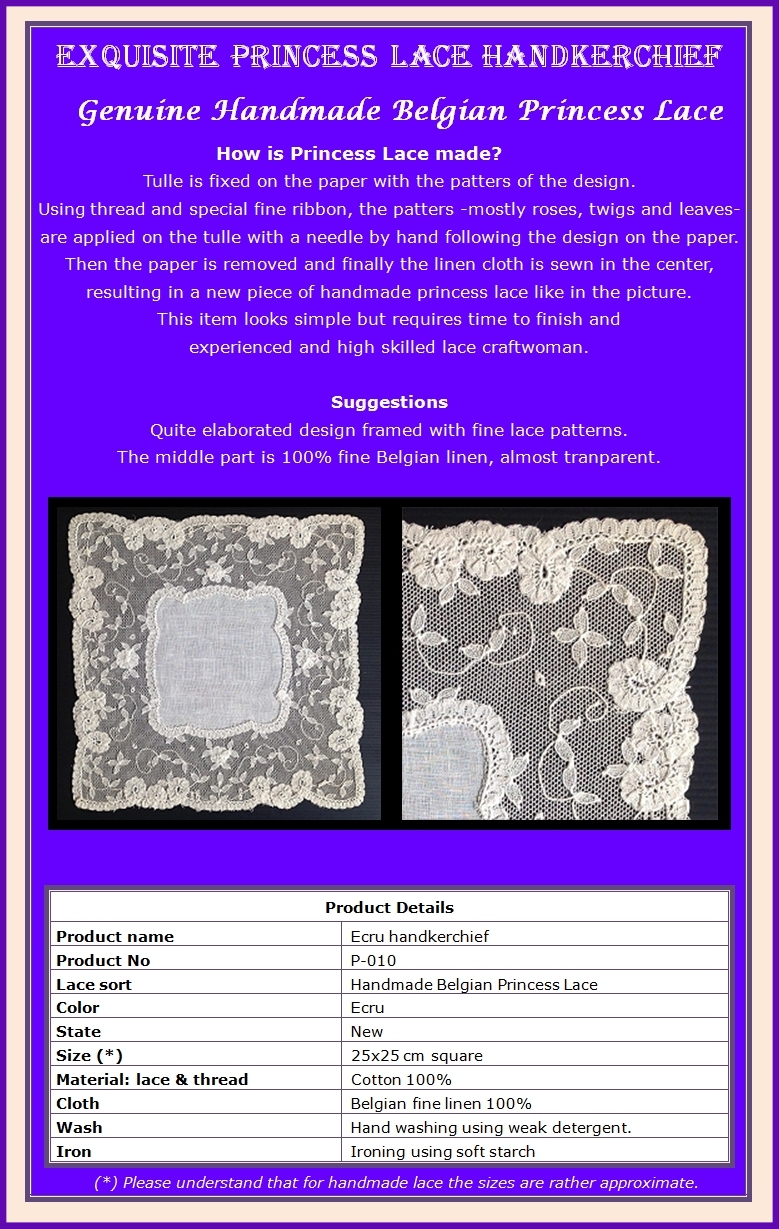 EXQUISITE PRINCESS LACE HANDKERCHIEF

Genuine Handmade Belgian Princess Lace

How is Princess Lace made?
Tulle is fixed on the paper with the patters of the design. Using thread and special fine ribbon, the patters -mostly roses, twigs and leaves- are applied on the tulle with a needle by hand following the design on the paper. Then the paper is removed and finally the linen cloth is sewn in the center, resulting in a new piece of handmade princess lace like in the picture. This item looks simple but requires time to finish and experienced and high skilled lace craftwoman.

Suggestions
Quite elaborated design framed with fine lace patterns. The middle part is 100% fine Belgian linen, almost tranparent.

| Product Details | |
|---|---|
| Product name | Ecru handkerchief |
| Product No | P-010 |
| Lace sort | Handmade Belgian Princess Lace |
| Color | Ecru |
| State | New |
| Size (*) | 25x25 cm square |
| Material: lace & thread | Cotton 100% |
| Cloth | Belgian fine linen 100% |
| Wash | Hand washing using weak detergent. |
| Iron | Ironing using soft starch |

(*) Please understand that for handmade lace the sizes are rather approximate.